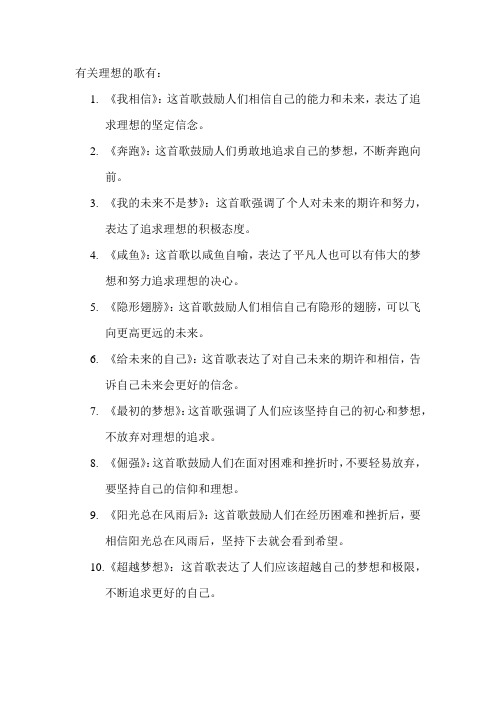 有关理想的歌有：

1. 《我相信》：这首歌鼓励人们相信自己的能力和未来，表达了追求理想的坚定信念。

2. 《奔跑》：这首歌鼓励人们勇敢地追求自己的梦想，不断奔跑向前。

3. 《我的未来不是梦》：这首歌强调了个人对未来的期许和努力，表达了追求理想的积极态度。

4. 《咸鱼》：这首歌以咸鱼自喻，表达了平凡人也可以有伟大的梦想和努力追求理想的决心。

5. 《隐形翅膀》：这首歌鼓励人们相信自己有隐形的翅膀，可以飞向更高更远的未来。

6. 《给未来的自己》：这首歌表达了对自己未来的期许和相信，告诉自己未来会更好的信念。

7. 《最初的梦想》：这首歌强调了人们应该坚持自己的初心和梦想，不放弃对理想的追求。

8. 《倔强》：这首歌鼓励人们在面对困难和挫折时，不要轻易放弃，要坚持自己的信仰和理想。

9. 《阳光总在风雨后》：这首歌鼓励人们在经历困难和挫折后，要相信阳光总在风雨后，坚持下去就会看到希望。

10. 《超越梦想》：这首歌表达了人们应该超越自己的梦想和极限，不断追求更好的自己。